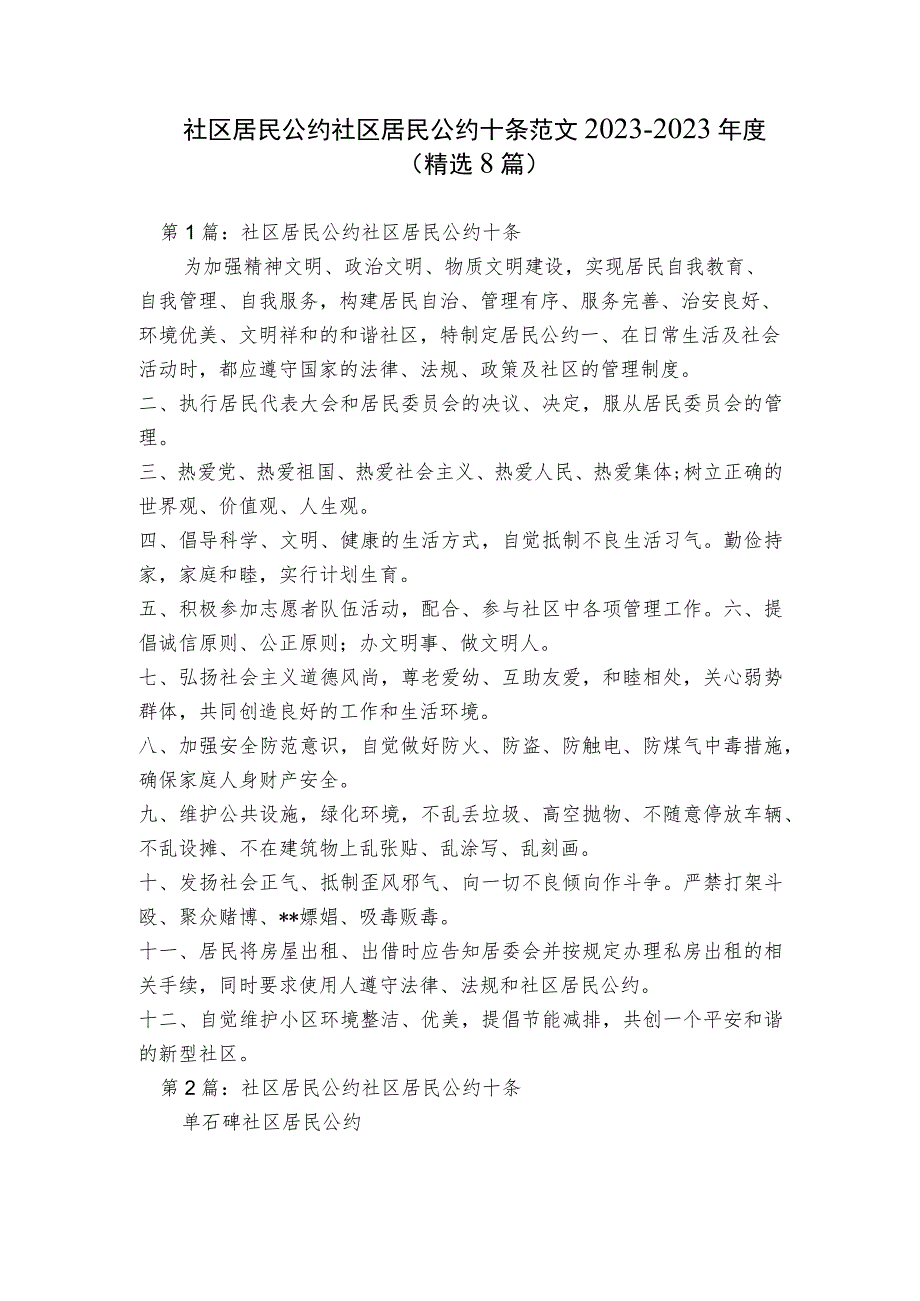 社区居民公约社区居民公约十条范文 2023-2023 年度（精选 8 篇）

第 1 篇：社区居民公约社区居民公约十条

为加强精神文明、政治文明、物质文明建设，实现居民自我教育、自我管理、自我服务，构建居民自治、管理有序、服务完善、治安良好、环境优美、文明祥和的和谐社区，特制定居民公约一、在日常生活及社会活动时，都应遵守国家的法律、法规、政策及社区的管理制度。

二、执行居民代表大会和居民委员会的决议、决定，服从居民委员会的管理。

三、热爱党、热爱祖国、热爱社会主义、热爱人民、热爱集体;树立正确的世界观、价值观、人生观。

四、倡导科学、文明、健康的生活方式，自觉抵制不良生活习气。勤俭持家，家庭和睦，实行计划生育。

五、积极参加志愿者队伍活动，配合、参与社区中各项管理工作。六、提倡诚信原则、公正原则；办文明事、做文明人。

七、弘扬社会主义道德风尚，尊老爱幼、互助友爱，和睦相处，关心弱势群体，共同创造良好的工作和生活环境。

八、加强安全防范意识，自觉做好防火、防盗、防触电、防煤气中毒措施，确保家庭人身财产安全。

九、维护公共设施，绿化环境，不乱丢垃圾、高空抛物、不随意停放车辆、不乱设摊、不在建筑物上乱张贴、乱涂写、乱刻画。

十、发扬社会正气、抵制歪风邪气、向一切不良倾向作斗争。严禁打架斗殴、聚众赌博、**嫖娼、吸毒贩毒。

十一、居民将房屋出租、出借时应告知居委会并按规定办理私房出租的相关手续，同时要求使用人遵守法律、法规和社区居民公约。

十二、自觉维护小区环境整洁、优美，提倡节能减排，共创一个平安和谐的新型社区。

第 2 篇：社区居民公约社区居民公约十条

单石碑社区居民公约